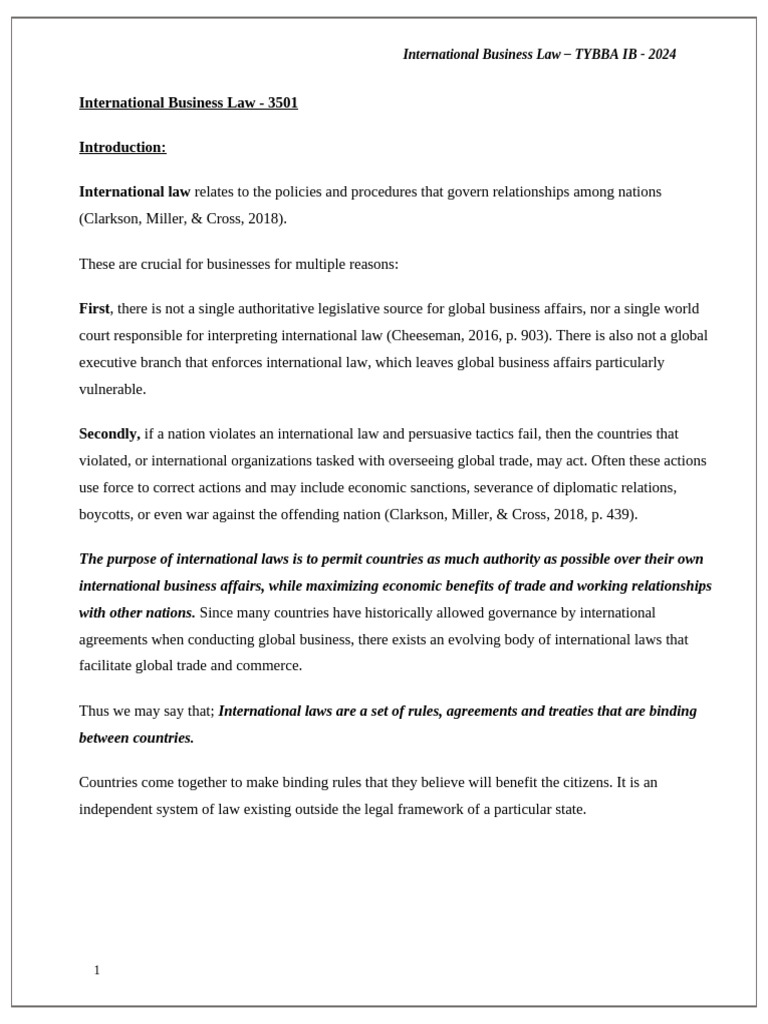 International Business Law – TYBBA IB - 2024

International Business Law - 3501

Introduction:

International law relates to the policies and procedures that govern relationships among nations (Clarkson, Miller, & Cross, 2018).

These are crucial for businesses for multiple reasons:

First, there is not a single authoritative legislative source for global business affairs, nor a single world court responsible for interpreting international law (Cheeseman, 2016, p. 903). There is also not a global executive branch that enforces international law, which leaves global business affairs particularly vulnerable.

Secondly, if a nation violates an international law and persuasive tactics fail, then the countries that violated, or international organizations tasked with overseeing global trade, may act. Often these actions use force to correct actions and may include economic sanctions, severance of diplomatic relations, boycotts, or even war against the offending nation (Clarkson, Miller, & Cross, 2018, p. 439).

The purpose of international laws is to permit countries as much authority as possible over their own international business affairs, while maximizing economic benefits of trade and working relationships with other nations. Since many countries have historically allowed governance by international agreements when conducting global business, there exists an evolving body of international laws that facilitate global trade and commerce.

Thus we may say that; International laws are a set of rules, agreements and treaties that are binding between countries.

Countries come together to make binding rules that they believe will benefit the citizens. It is an independent system of law existing outside the legal framework of a particular state.

1